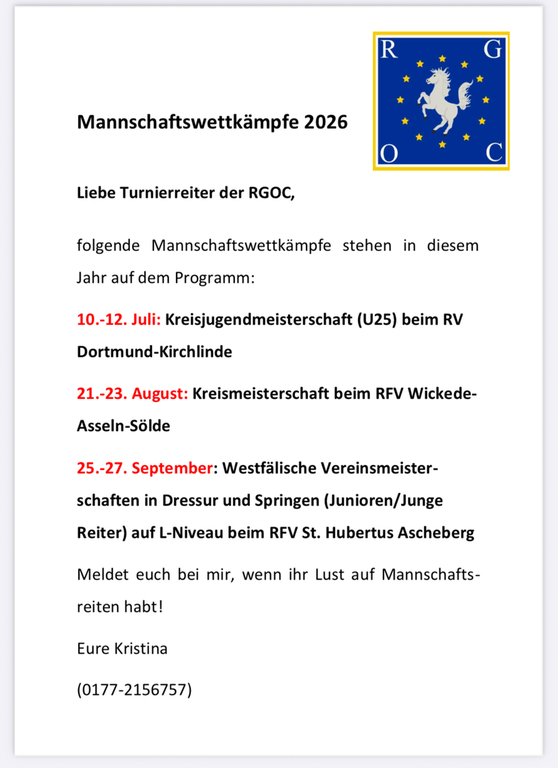 R G O C

Mannschaftswettkämpfe 2026

Liebe Turnierreiter der RGOC,

folgende Mannschaftswettkämpfe stehen in diesem Jahr auf dem Programm:

10.-12. Juli: Kreisjugendmeisterschaft (U25) beim RV Dortmund-Kirchlinde

21.-23. August: Kreismeisterschaft beim RFV Wickede-Asseln-Sölde

25.-27. September: Westfälische Vereinsmeisterschaften in Dressur und Springen (Junioren/Junge Reiter) auf L-Niveau beim RFV St. Hubertus Ascheberg

Meldet euch bei mir, wenn ihr Lust auf Mannschaftsreiten habt!

Eure Kristina

(0177-2156757)